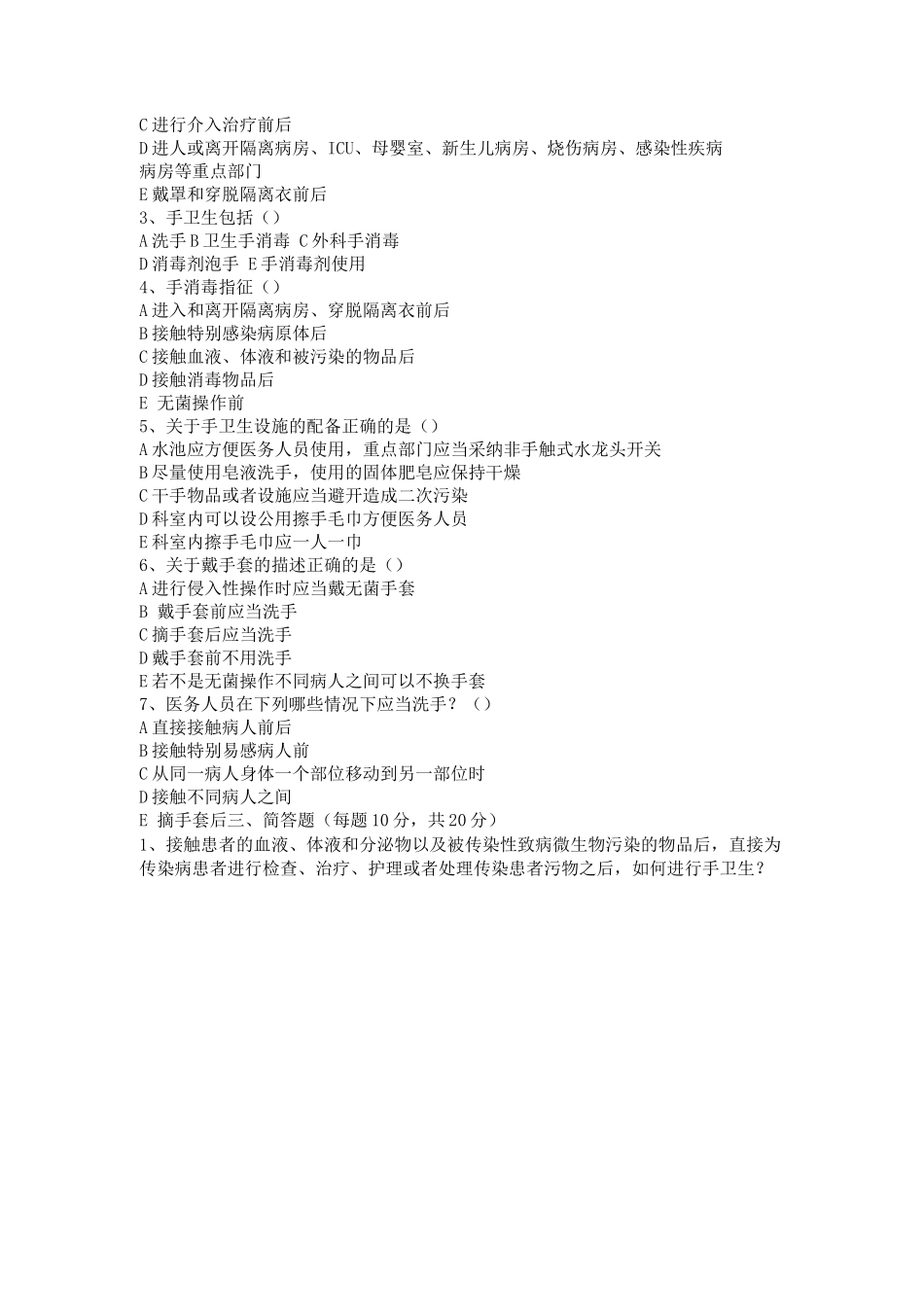 C 进行介入治疗前后
D 进人或离开隔离病房、ICU、母婴室、新生儿病房、烧伤病房、感染性疾病病房等重点部门
E 戴罩和穿脱隔离衣前后
3、手卫生包括（）
A 洗手 B 卫生手消毒 C 外科手消毒
D 消毒剂泡手 E 手消毒剂使用
4、手消毒指征（）
A 进入和离开隔离病房、穿脱隔离衣前后
B 接触特别感染病原体后
C 接触血液、体液和被污染的物品后
D 接触消毒物品后
E 无菌操作前
5、关于手卫生设施的配备正确的是（）
A 水池应方便医务人员使用，重点部门应当采纳非手触式水龙头开关
B 尽量使用皂液洗手，使用的固体肥皂应保持干燥
C 干手物品或者设施应当避开造成二次污染
D 科室内可以设公用擦手毛巾方便医务人员
E 科室内擦手毛巾应一人一巾
6、关于戴手套的描述正确的是（）
A 进行侵入性操作时应当戴无菌手套
B 戴手套前应当洗手
C 摘手套后应当洗手
D 戴手套前不用洗手
E 若不是无菌操作不同病人之间可以不换手套
7、医务人员在下列哪些情况下应当洗手？（）
A 直接接触病人前后
B 接触特别易感病人前
C 从同一病人身体一个部位移动到另一部位时
D 接触不同病人之间
E 摘手套后三、简答题（每题 10 分，共 20 分）
1、接触患者的血液、体液和分泌物以及被传染性致病微生物污染的物品后，直接为传染病患者进行检查、治疗、护理或者处理传染患者污物之后，如何进行手卫生？